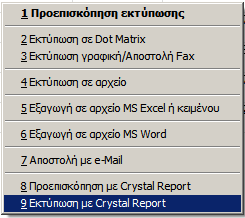 1 Προεπισκόπηση εκτύπωσης

2 Εκτύπωση σε Dot Matrix
3 Εκτύπωση γραφική/Αποστολή Fax

4 Εκτύπωση σε αρχείο

5 Εξαγωγή σε αρχείο MS Excel ή κειμένου

6 Εξαγωγή σε αρχείο MS Word

7 Αποστολή με e-Mail

8 Προεπισκόπηση με Crystal Report
9 Εκτύπωση με Crystal Report